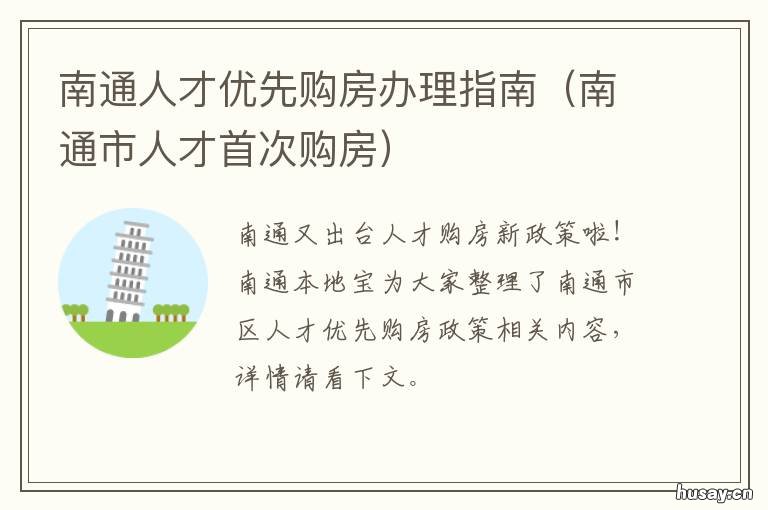 南通人才优先购房办理指南（南通市人才首次购房）

南通又出台人才购房新政策啦！南通本地宝为大家整理了南通市区人才优先购房政策相关内容，详情请看下文。

husay.cn